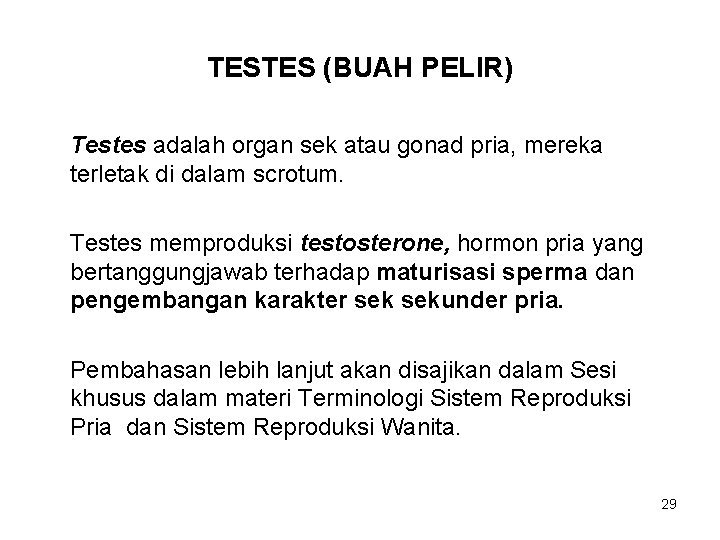 TESTES (BUAH PELIR)

Testes adalah organ sek atau gonad pria, mereka terletak di dalam scrotum.

Testes memproduksi testosterone, hormon pria yang bertanggungjawab terhadap maturisasi sperma dan pengembangan karakter sek sekunder pria.

Pembahasan lebih lanjut akan disajikan dalam Sesi khusus dalam materi Terminologi Sistem Reproduksi Pria dan Sistem Reproduksi Wanita.

29